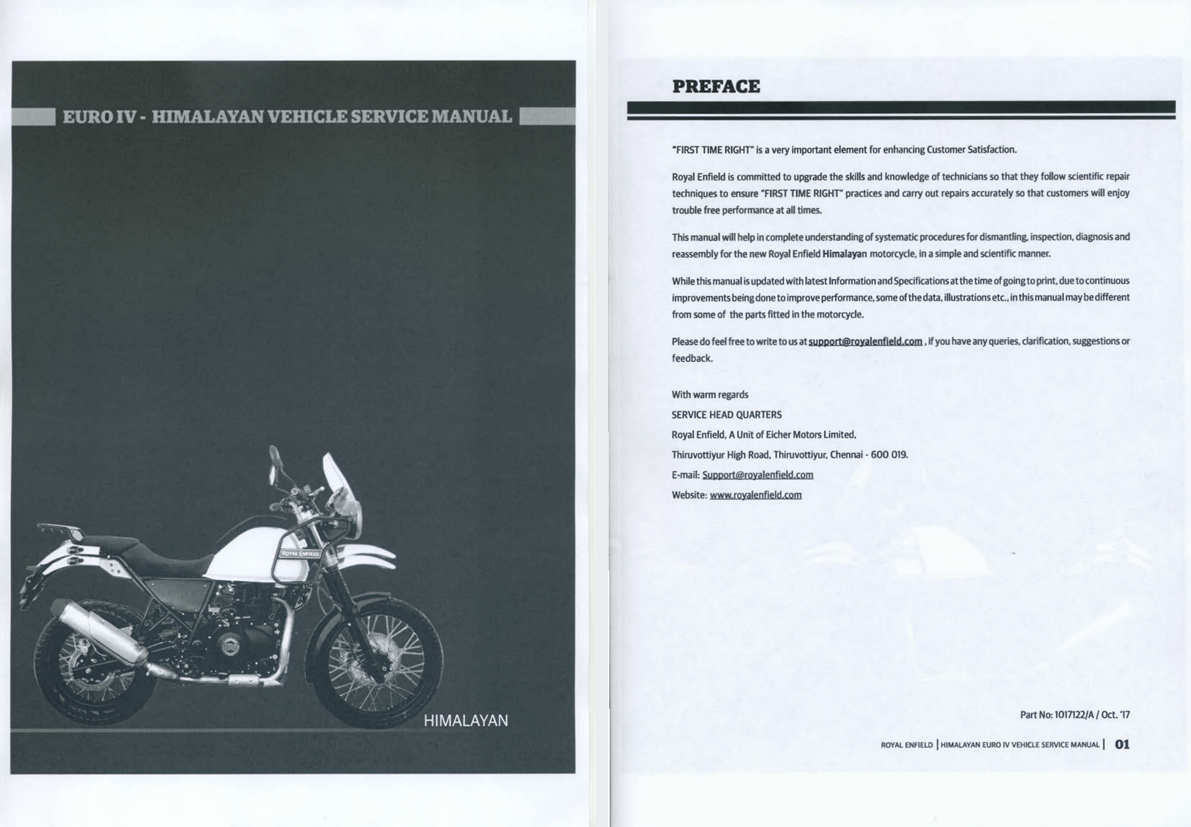 EURO IV - HIMALAYAN VEHICLE SERVICE MANUAL

ROYAL ENFIELD

HIMALAYAN

PREFACE

"FIRST TIME RIGHT" is a very important element for enhancing Customer Satisfaction.

Royal Enfield is committed to upgrade the skills and knowledge of technicians so that they follow scientific repair techniques to ensure "FIRST TIME RIGHT" practices and carry out repairs accurately so that customers will enjoy trouble free performance at all times.

This manual will help in complete understanding of systematic procedures for dismantling, inspection, diagnosis and reassembly for the new Royal Enfield Himalayan motorcycle, in a simple and scientific manner.

While this manual is updated with latest Information and Specifications at the time of going to print, due to continuous improvements being done to improve performance, some of the data, illustrations etc., in this manual may be different from some of the parts fitted in the motorcycle.

Please do feel free to write to us at support@royalenfield.com , if you have any queries, clarification, suggestions or feedback.

With warm regards
SERVICE HEAD QUARTERS
Royal Enfield, A Unit of Eicher Motors Limited,
Thiruvottiyur High Road, Thiruvottiyur, Chennai - 600 019.
E-mail: Support@royalenfield.com
Website: www.royalenfield.com

Part No: 1017122/A / Oct. '17

ROYAL ENFIELD | HIMALAYAN EURO IV VEHICLE SERVICE MANUAL | 01